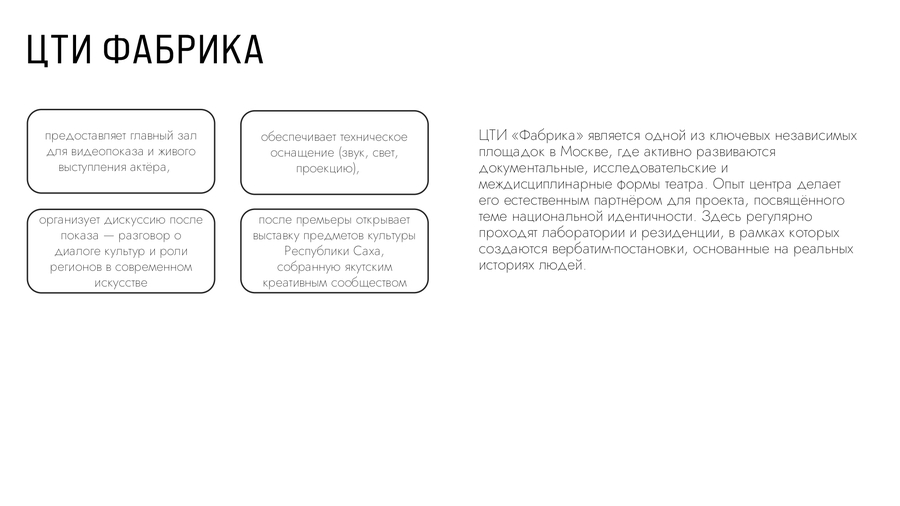 ЦТИ ФАБРИКА

предоставляет главный зал для видеопоказа и живого выступления актёра,

обеспечивает техническое оснащение (звук, свет, проекцию),

организует дискуссию после показа — разговор о диалоге культур и роли регионов в современном искусстве

после премьеры открывает выставку предметов культуры Республики Саха, собранную якутским креативным сообществом

ЦТИ «Фабрика» является одной из ключевых независимых площадок в Москве, где активно развиваются документальные, исследовательские и междисциплинарные формы театра. Опыт центра делает его естественным партнёром для проекта, посвящённого теме национальной идентичности. Здесь регулярно проходят лаборатории и резиденции, в рамках которых создаются вербатим-постановки, основанные на реальных историях людей.